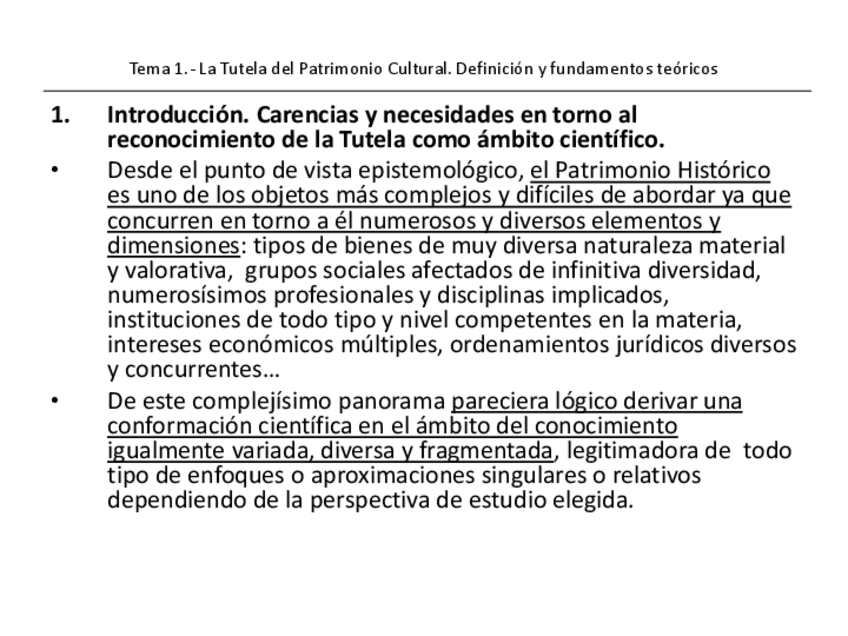 Tema 1.- La Tutela del Patrimonio Cultural. Definición y fundamentos teóricos

1. Introducción. Carencias y necesidades en torno al reconocimiento de la Tutela como ámbito científico.

• Desde el punto de vista epistemológico, el Patrimonio Histórico es uno de los objetos más complejos y difíciles de abordar ya que concurren en torno a él numerosos y diversos elementos y dimensiones: tipos de bienes de muy diversa naturaleza material y valorativa, grupos sociales afectados de infinitiva diversidad, numerosísimos profesionales y disciplinas implicados, instituciones de todo tipo y nivel competentes en la materia, intereses económicos múltiples, ordenamientos jurídicos diversos y concurrentes…

• De este complejísimo panorama pareciera lógico derivar una conformación científica en el ámbito del conocimiento igualmente variada, diversa y fragmentada, legitimadora de todo tipo de enfoques o aproximaciones singulares o relativos dependiendo de la perspectiva de estudio elegida.